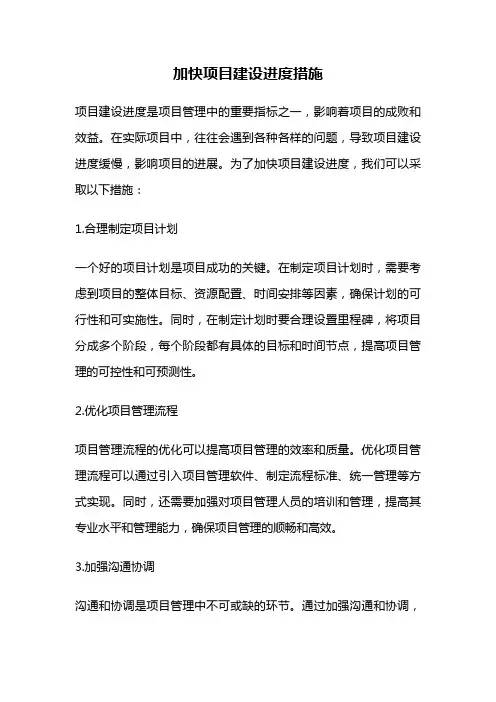 加快项目建设进度措施

项目建设进度是项目管理中的重要指标之一，影响着项目的成败和效益。在实际项目中，往往会遇到各种各样的问题，导致项目建设进度缓慢，影响项目的进展。为了加快项目建设进度，我们可以采取以下措施：

1.合理制定项目计划

一个好的项目计划是项目成功的关键。在制定项目计划时，需要考虑到项目的整体目标、资源配置、时间安排等因素，确保计划的可行性和可实施性。同时，在制定计划时要合理设置里程碑，将项目分成多个阶段，每个阶段都有具体的目标和时间节点，提高项目管理的可控性和可预测性。

2.优化项目管理流程

项目管理流程的优化可以提高项目管理的效率和质量。优化项目管理流程可以通过引入项目管理软件、制定流程标准、统一管理等方式实现。同时，还需要加强对项目管理人员的培训和管理，提高其专业水平和管理能力，确保项目管理的顺畅和高效。

3.加强沟通协调

沟通和协调是项目管理中不可或缺的环节。通过加强沟通和协调，